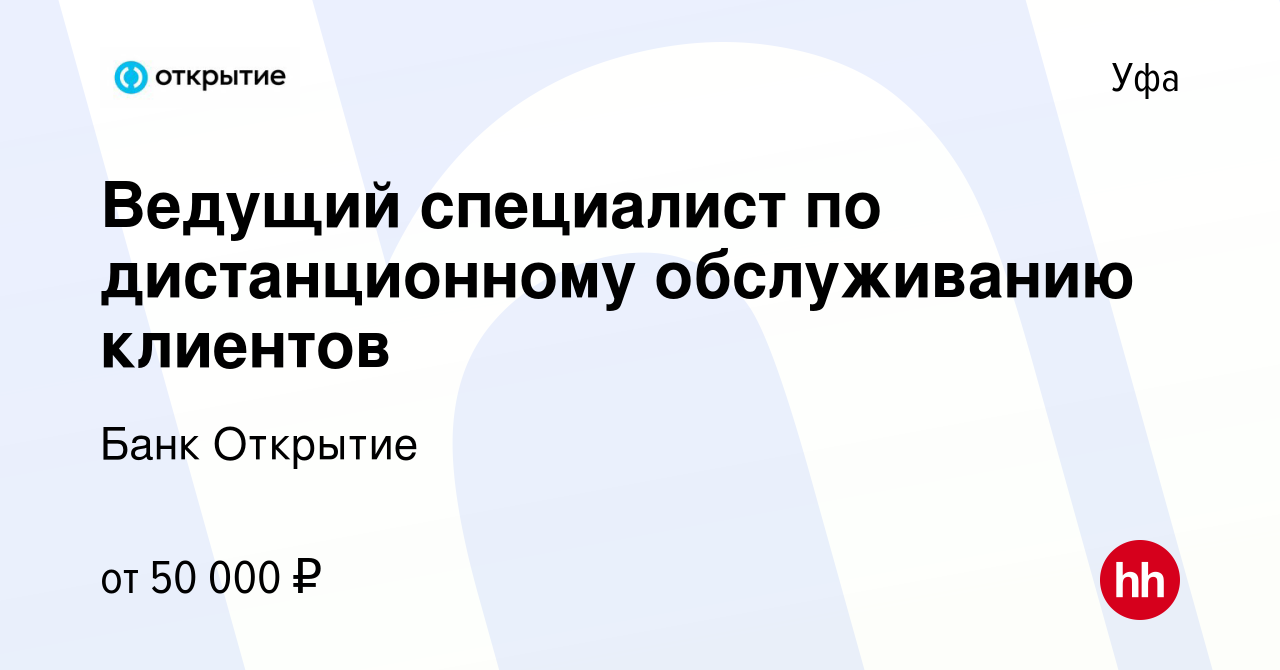 открытие

Уфа

Ведущий специалист по дистанционному обслуживанию клиентов

Банк Открытие

от 50 000 ₽

hh